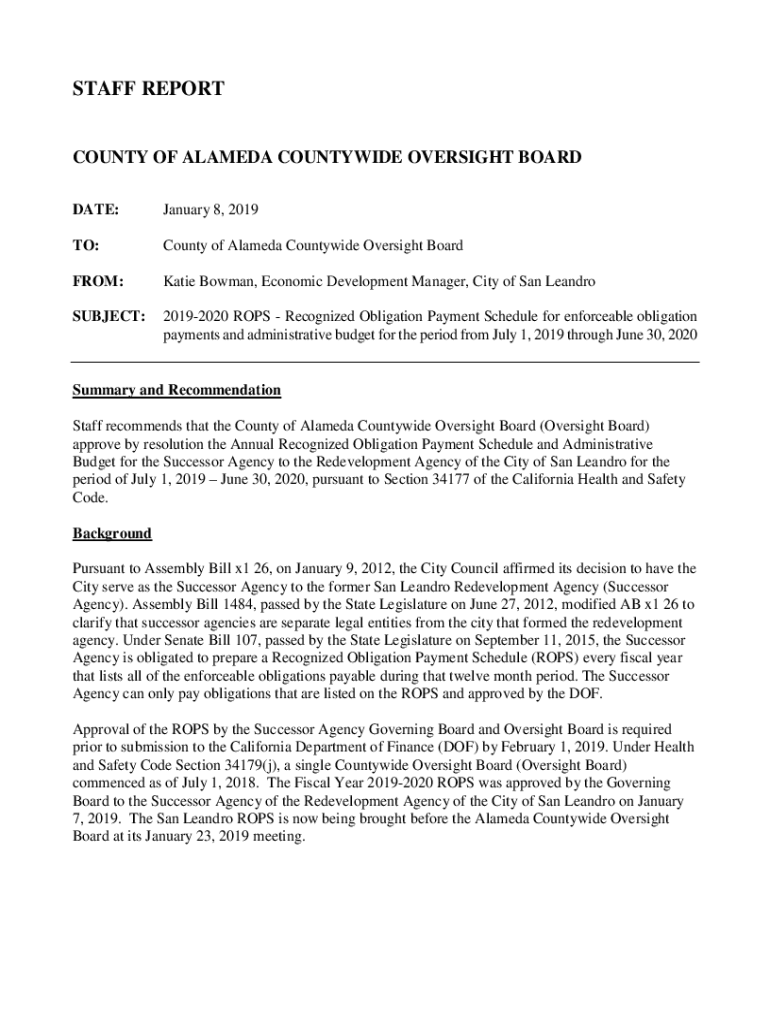 STAFF REPORT

COUNTY OF ALAMEDA COUNTYWIDE OVERSIGHT BOARD

DATE: January 8, 2019

TO: County of Alameda Countywide Oversight Board

FROM: Katie Bowman, Economic Development Manager, City of San Leandro

SUBJECT: 2019-2020 ROPS - Recognized Obligation Payment Schedule for enforceable obligation payments and administrative budget for the period from July 1, 2019 through June 30, 2020

Summary and Recommendation

Staff recommends that the County of Alameda Countywide Oversight Board (Oversight Board) approve by resolution the Annual Recognized Obligation Payment Schedule and Administrative Budget for the Successor Agency to the Redevelopment Agency of the City of San Leandro for the period of July 1, 2019 – June 30, 2020, pursuant to Section 34177 of the California Health and Safety Code.

Background

Pursuant to Assembly Bill x1 26, on January 9, 2012, the City Council affirmed its decision to have the City serve as the Successor Agency to the former San Leandro Redevelopment Agency (Successor Agency). Assembly Bill 1484, passed by the State Legislature on June 27, 2012, modified AB x1 26 to clarify that successor agencies are separate legal entities from the city that formed the redevelopment agency. Under Senate Bill 107, passed by the State Legislature on September 11, 2015, the Successor Agency is obligated to prepare a Recognized Obligation Payment Schedule (ROPS) every fiscal year that lists all of the enforceable obligations payable during that twelve month period. The Successor Agency can only pay obligations that are listed on the ROPS and approved by the DOF.

Approval of the ROPS by the Successor Agency Governing Board and Oversight Board is required prior to submission to the California Department of Finance (DOF) by February 1, 2019. Under Health and Safety Code Section 34179(j), a single Countywide Oversight Board (Oversight Board) commenced as of July 1, 2018. The Fiscal Year 2019-2020 ROPS was approved by the Governing Board to the Successor Agency of the Redevelopment Agency of the City of San Leandro on January 7, 2019. The San Leandro ROPS is now being brought before the Alameda Countywide Oversight Board at its January 23, 2019 meeting.